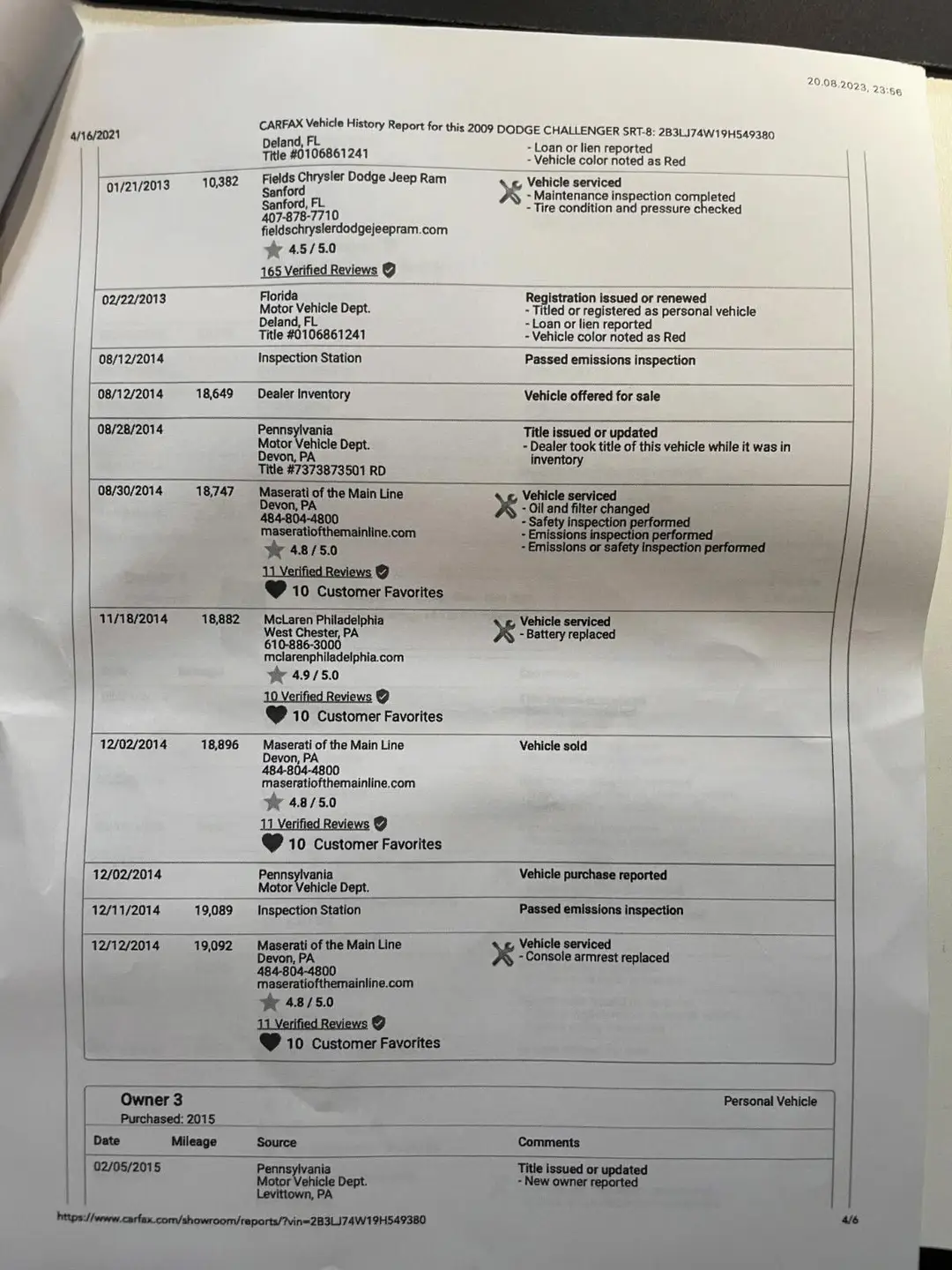 20.08.2023, 23:56

4/16/2021

CARFAX Vehicle History Report for this 2009 DODGE CHALLENGER SRT-8: 2B3LJ74W19H549380

| | | Deland, FL Title #0106861241 | - Loan or lien reported - Vehicle color noted as Red |
|---|---|---|---|
| 01/21/2013 | 10,382 | Fields Chrysler Dodge Jeep Ram Sanford Sanford, FL 407-878-7710 fieldschryslerdodgejeepram.com 4.5 / 5.0 165 Verified Reviews | Vehicle serviced - Maintenance inspection completed - Tire condition and pressure checked |
| 02/22/2013 | | Florida Motor Vehicle Dept. Deland, FL Title #0106861241 | Registration issued or renewed - Titled or registered as personal vehicle - Loan or lien reported - Vehicle color noted as Red |
| 08/12/2014 | | Inspection Station | Passed emissions inspection |
| 08/12/2014 | 18,649 | Dealer Inventory | Vehicle offered for sale |
| 08/28/2014 | | Pennsylvania Motor Vehicle Dept. Devon, PA Title #7373873501 RD | Title issued or updated - Dealer took title of this vehicle while it was in inventory |
| 08/30/2014 | 18,747 | Maserati of the Main Line Devon, PA 484-804-4800 maseratiofthemainline.com 4.8 / 5.0 11 Verified Reviews 10 Customer Favorites | Vehicle serviced - Oil and filter changed - Safety inspection performed - Emissions inspection performed - Emissions or safety inspection performed |
| 11/18/2014 | 18,882 | McLaren Philadelphia West Chester, PA 610-886-3000 mclarenphiladelphia.com 4.9 / 5.0 10 Verified Reviews 10 Customer Favorites | Vehicle serviced - Battery replaced |
| 12/02/2014 | 18,896 | Maserati of the Main Line Devon, PA 484-804-4800 maseratiofthemainline.com 4.8 / 5.0 11 Verified Reviews 10 Customer Favorites | Vehicle sold |
| 12/02/2014 | | Pennsylvania Motor Vehicle Dept. | Vehicle purchase reported |
| 12/11/2014 | 19,089 | Inspection Station | Passed emissions inspection |
| 12/12/2014 | 19,092 | Maserati of the Main Line Devon, PA 484-804-4800 maseratiofthemainline.com 4.8 / 5.0 11 Verified Reviews 10 Customer Favorites | Vehicle serviced - Console armrest replaced |

Owner 3
Purchased: 2015

Personal Vehicle

| Date | Mileage | Source | Comments |
|---|---|---|---|
| 02/05/2015 | | Pennsylvania Motor Vehicle Dept. Levittown, PA | Title issued or updated - New owner reported |

https://www.carfax.com/showroom/reports/?vin=2B3LJ74W19H549380

4/6